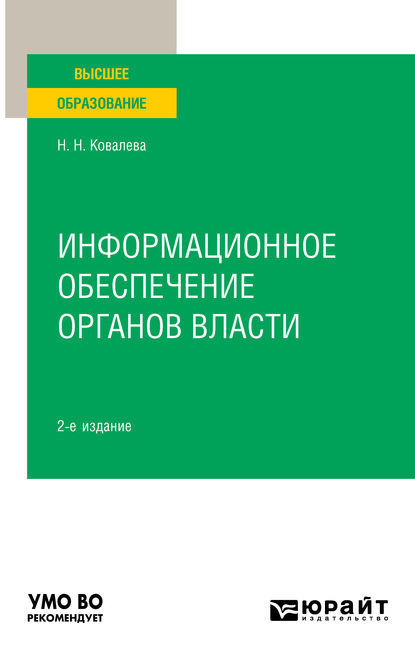 ВЫСШЕЕ
ОБРАЗОВАНИЕ

Н. Н. Ковалева

ИНФОРМАЦИОННОЕ ОБЕСПЕЧЕНИЕ ОРГАНОВ ВЛАСТИ

2-е издание

УМО ВО
РЕКОМЕНДУЕТ

ЮРАЙТ
издательство